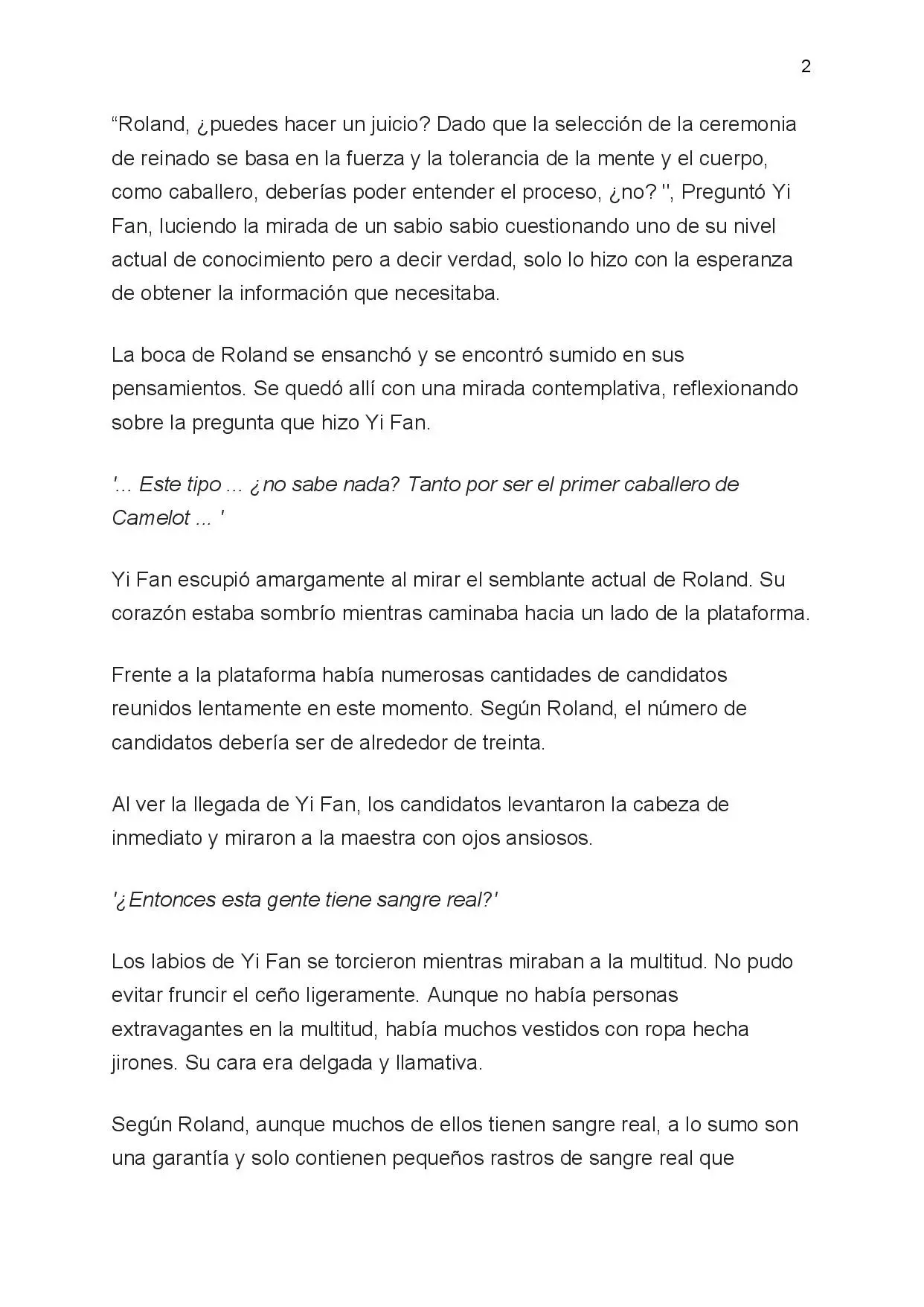 2

"Roland, ¿puedes hacer un juicio? Dado que la selección de la ceremonia de reinado se basa en la fuerza y la tolerancia de la mente y el cuerpo, como caballero, deberías poder entender el proceso, ¿no? ", Preguntó Yi Fan, luciendo la mirada de un sabio sabio cuestionando uno de su nivel actual de conocimiento pero a decir verdad, solo lo hizo con la esperanza de obtener la información que necesitaba.

La boca de Roland se ensanchó y se encontró sumido en sus pensamientos. Se quedó allí con una mirada contemplativa, reflexionando sobre la pregunta que hizo Yi Fan.

'... Este tipo ... ¿no sabe nada? Tanto por ser el primer caballero de Camelot ... '

Yi Fan escupió amargamente al mirar el semblante actual de Roland. Su corazón estaba sombrío mientras caminaba hacia un lado de la plataforma.

Frente a la plataforma había numerosas cantidades de candidatos reunidos lentamente en este momento. Según Roland, el número de candidatos debería ser de alrededor de treinta.

Al ver la llegada de Yi Fan, los candidatos levantaron la cabeza de inmediato y miraron a la maestra con ojos ansiosos.

'¿Entonces esta gente tiene sangre real?'

Los labios de Yi Fan se torcieron mientras miraban a la multitud. No pudo evitar fruncir el ceño ligeramente. Aunque no había personas extravagantes en la multitud, había muchos vestidos con ropa hecha jirones. Su cara era delgada y llamativa.

Según Roland, aunque muchos de ellos tienen sangre real, a lo sumo son una garantía y solo contienen pequeños rastros de sangre real que